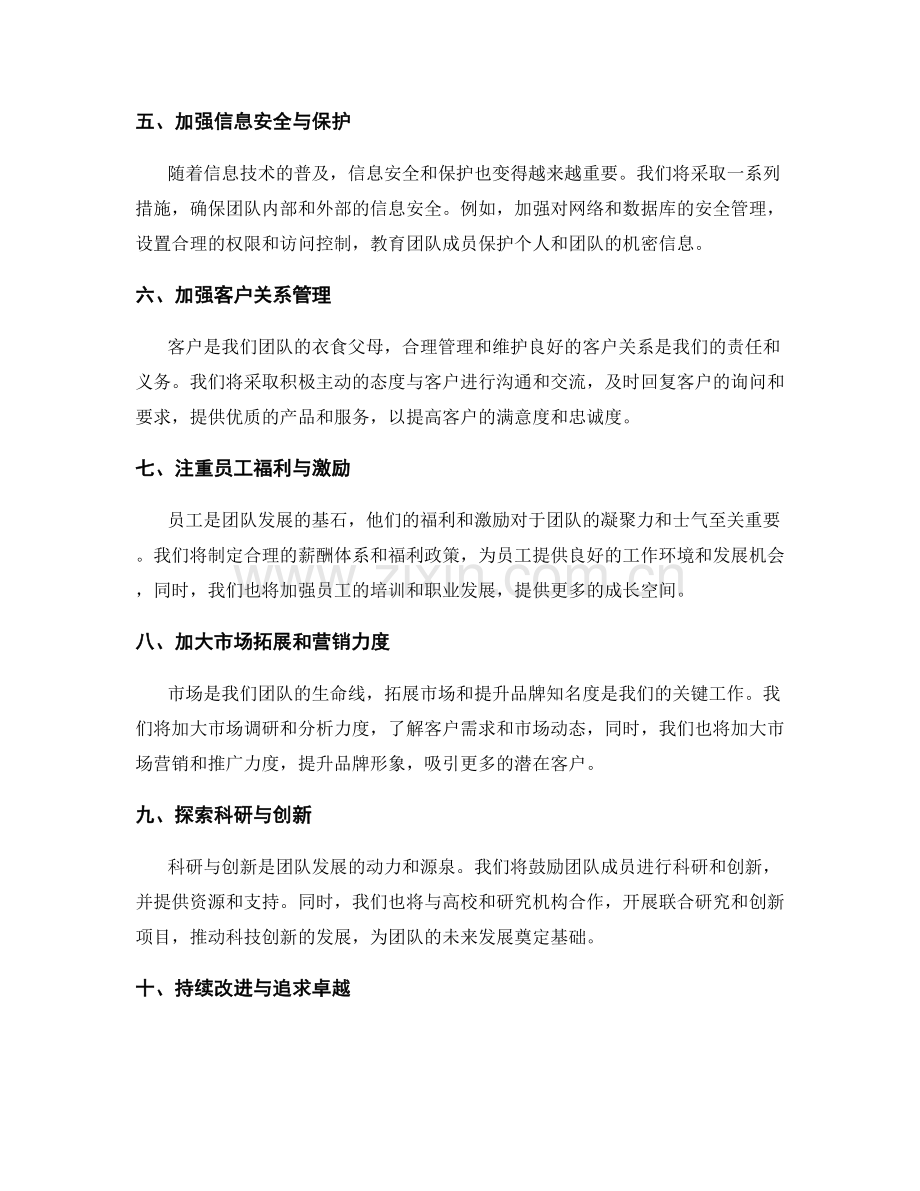 五、加强信息安全与保护

随着信息技术的普及，信息安全和保护也变得越来越重要。我们将采取一系列措施，确保团队内部和外部的信息安全。例如，加强对网络和数据库的安全管理，设置合理的权限和访问控制，教育团队成员保护个人和团队的机密信息。

六、加强客户关系管理

客户是我们团队的衣食父母，合理管理和维护良好的客户关系是我们的责任和义务。我们将采取积极主动的态度与客户进行沟通和交流，及时回复客户的询问和要求，提供优质的产品和服务，以提高客户的满意度和忠诚度。

七、注重员工福利与激励

员工是团队发展的基石，他们的福利和激励对于团队的凝聚力和士气至关重要。我们将制定合理的薪酬体系和福利政策，为员工提供良好的工作环境和发展机会，同时，我们也将加强员工的培训和职业发展，提供更多的成长空间。

八、加大市场拓展和营销力度

市场是我们团队的生命线，拓展市场和提升品牌知名度是我们的关键工作。我们将加大市场调研和分析力度，了解客户需求和市场动态，同时，我们也将加大市场营销和推广力度，提升品牌形象，吸引更多的潜在客户。

九、探索科研与创新

科研与创新是团队发展的动力和源泉。我们将鼓励团队成员进行科研和创新，并提供资源和支持。同时，我们也将与高校和研究机构合作，开展联合研究和创新项目，推动科技创新的发展，为团队的未来发展奠定基础。

十、持续改进与追求卓越

www.zixin.com.cn